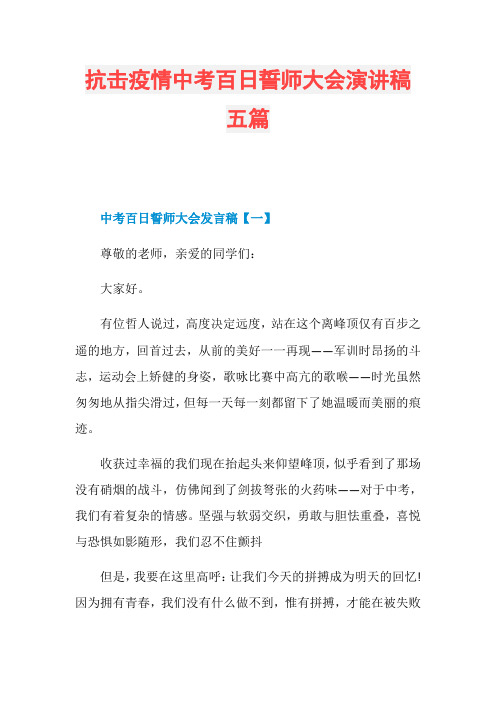 抗击疫情中考百日誓师大会演讲稿五篇

中考百日誓师大会发言稿【一】

尊敬的老师，亲爱的同学们：

大家好。

有位哲人说过，高度决定远度，站在这个离峰顶仅有百步之遥的地方，回首过去，从前的美好一一再现——军训时昂扬的斗志，运动会上矫健的身姿，歌咏比赛中高亢的歌喉——时光虽然匆匆地从指尖滑过，但每一天每一刻都留下了她温暖而美丽的痕迹。

收获过幸福的我们现在抬起头来仰望峰顶，似乎看到了那场没有硝烟的战斗，仿佛闻到了剑拔弩张的火药味——对于中考，我们有着复杂的情感。坚强与软弱交织，勇敢与胆怯重叠，喜悦与恐惧如影随形，我们忍不住颤抖

但是，我要在这里高呼：让我们今天的拼搏成为明天的回忆！因为拥有青春，我们没有什么做不到，惟有拼搏，才能在被失败